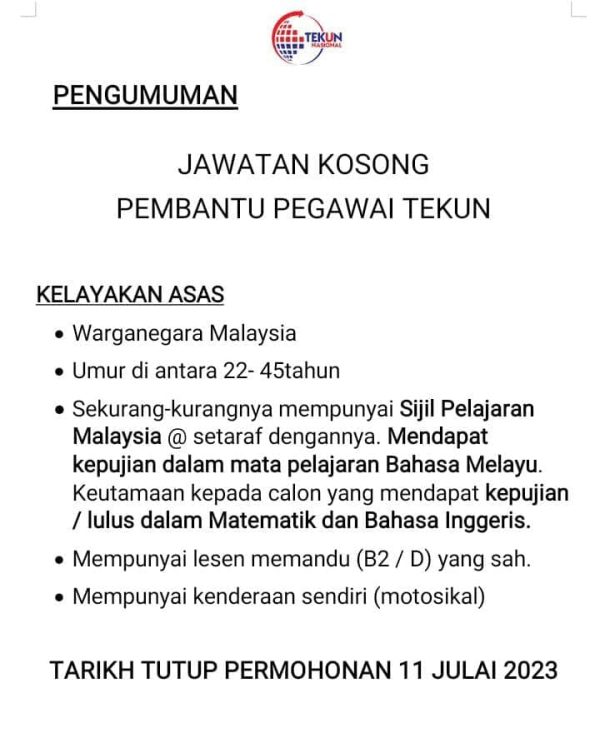 TEKUN NASIONAL

PENGUMUMAN

JAWATAN KOSONG
PEMBANTU PEGAWAI TEKUN

KELAYAKAN ASAS

• Warganegara Malaysia
• Umur di antara 22- 45tahun
• Sekurang-kurangnya mempunyai Sijil Pelajaran Malaysia @ setaraf dengannya. Mendapat kepujian dalam mata pelajaran Bahasa Melayu. Keutamaan kepada calon yang mendapat kepujian / lulus dalam Matematik dan Bahasa Inggeris.
• Mempunyai lesen memandu (B2 / D) yang sah.
• Mempunyai kenderaan sendiri (motosikal)

TARIKH TUTUP PERMOHONAN 11 JULAI 2023